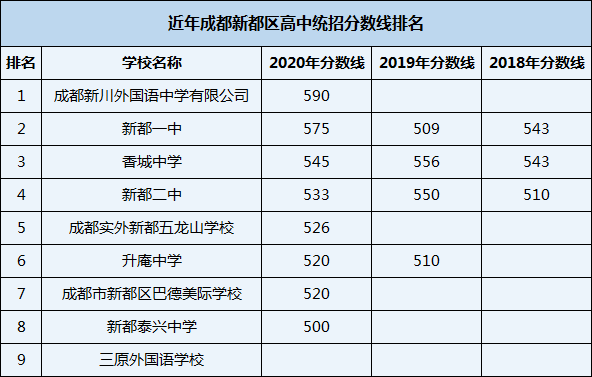 近年成都新都区高中统招分数线排名

| 排名 | 学校名称 | 2020年分数线 | 2019年分数线 | 2018年分数线 |
|---|---|---|---|---|
| 1 | 成都新川外国语中学有限公司 | 590 | | |
| 2 | 新都一中 | 575 | 509 | 543 |
| 3 | 香城中学 | 545 | 556 | 543 |
| 4 | 新都二中 | 533 | 550 | 510 |
| 5 | 成都实外新都五龙山学校 | 526 | | |
| 6 | 升庵中学 | 520 | 510 | |
| 7 | 成都市新都区巴德美际学校 | 520 | | |
| 8 | 新都泰兴中学 | 500 | | |
| 9 | 三原外国语学校 | | | |